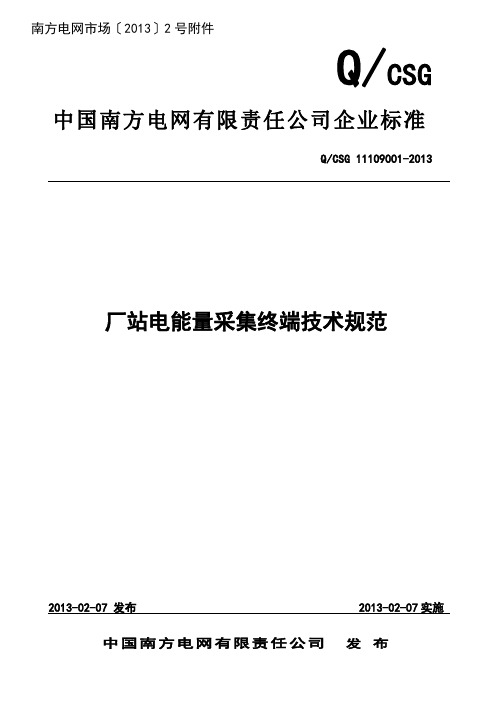 南方电网市场〔2013〕2 号附件

Q/CSG

中国南方电网有限责任公司企业标准

Q/CSG 11109001-2013

厂站电能量采集终端技术规范

2013-02-07 发布

2013-02-07 实施

中国南方电网有限责任公司 发 布